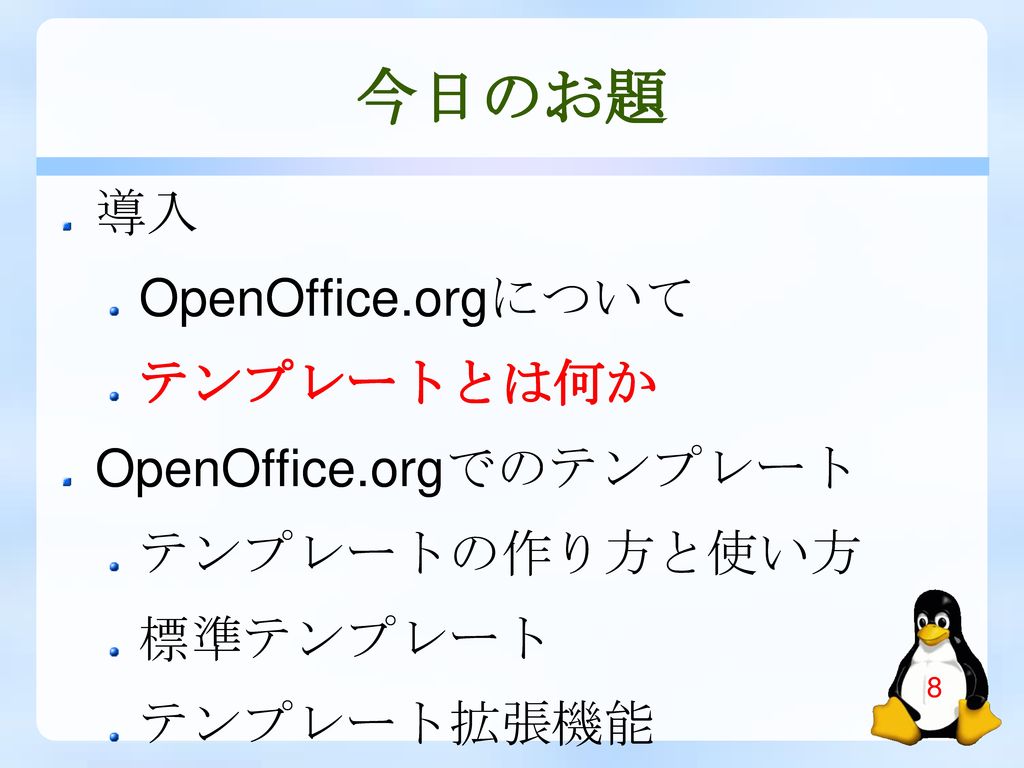 今日のお題

導入

OpenOffice.orgについて

テンプレートとは何か

OpenOffice.orgでのテンプレート

テンプレートの作り方と使い方

標準テンプレート

テンプレート拡張機能

8